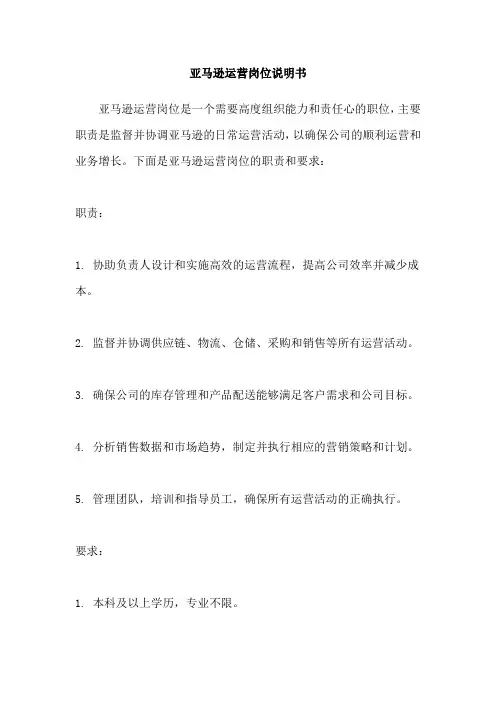 亚马逊运营岗位说明书

亚马逊运营岗位是一个需要高度组织能力和责任心的职位，主要职责是监督并协调亚马逊的日常运营活动，以确保公司的顺利运营和业务增长。下面是亚马逊运营岗位的职责和要求：

职责：

1. 协助负责人设计和实施高效的运营流程，提高公司效率并减少成本。

2. 监督并协调供应链、物流、仓储、采购和销售等所有运营活动。

3. 确保公司的库存管理和产品配送能够满足客户需求和公司目标。

4. 分析销售数据和市场趋势，制定并执行相应的营销策略和计划。

5. 管理团队，培训和指导员工，确保所有运营活动的正确执行。

要求：

1. 本科及以上学历，专业不限。